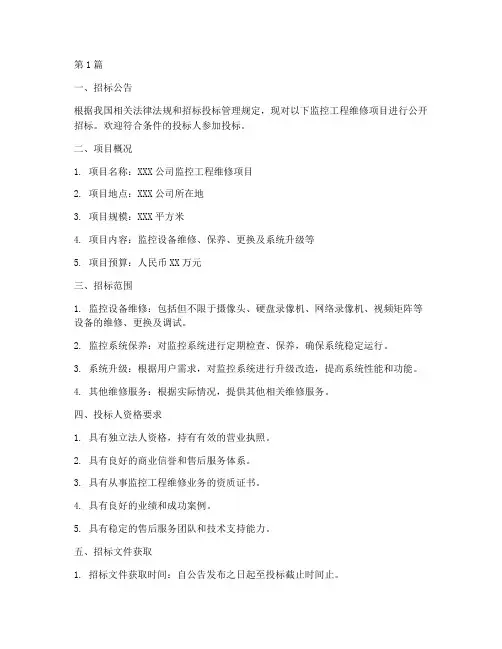 第1篇

一、招标公告

根据我国相关法律法规和招标投标管理规定，现对以下监控工程维修项目进行公开招标。欢迎符合条件的投标人参加投标。

二、项目概况

1. 项目名称：XXX公司监控工程维修项目

2. 项目地点：XXX公司所在地

3. 项目规模：XXX平方米

4. 项目内容：监控设备维修、保养、更换及系统升级等

5. 项目预算：人民币XX万元

三、招标范围

1. 监控设备维修：包括但不限于摄像头、硬盘录像机、网络录像机、视频矩阵等设备的维修、更换及调试。

2. 监控系统保养：对监控系统进行定期检查、保养，确保系统稳定运行。

3. 系统升级：根据用户需求，对监控系统进行升级改造，提高系统性能和功能。

4. 其他维修服务：根据实际情况，提供其他相关维修服务。

四、投标人资格要求

1. 具有独立法人资格，持有有效的营业执照。

2. 具有良好的商业信誉和售后服务体系。

3. 具有从事监控工程维修业务的资质证书。

4. 具有良好的业绩和成功案例。

5. 具有稳定的售后服务团队和技术支持能力。

五、招标文件获取

1. 招标文件获取时间：自公告发布之日起至投标截止时间止。